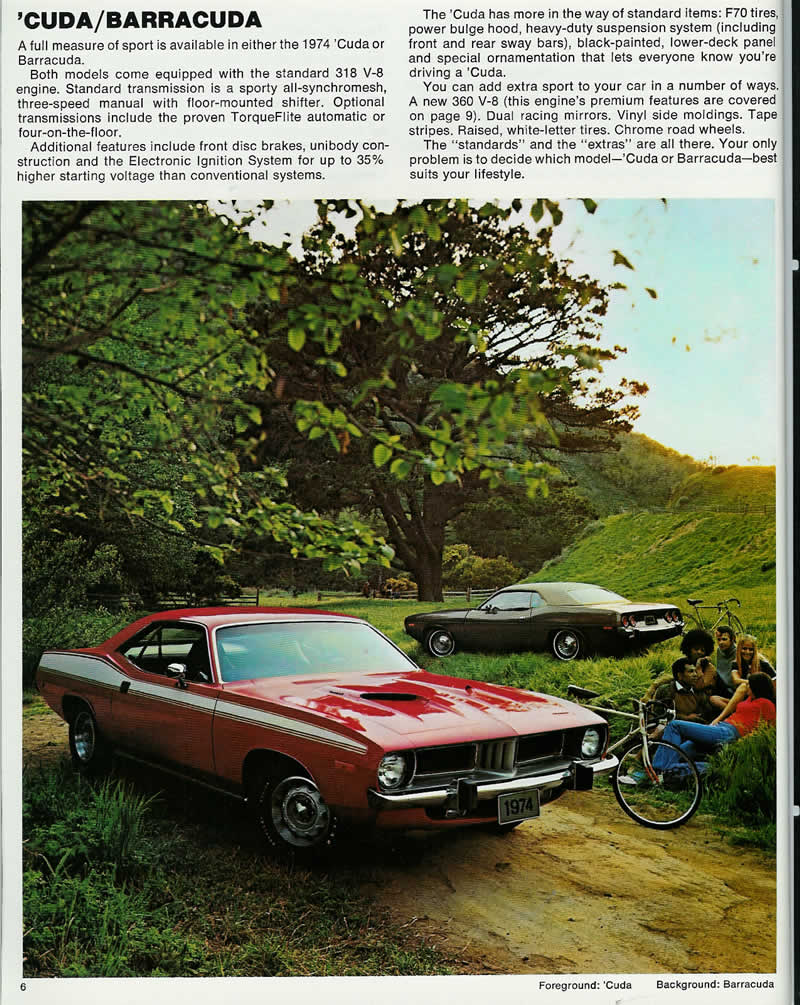 'CUDA/BARRACUDA

A full measure of sport is available in either the 1974 'Cuda or Barracuda.

Both models come equipped with the standard 318 V-8 engine. Standard transmission is a sporty all-synchromesh, three-speed manual with floor-mounted shifter. Optional transmissions include the proven TorqueFlite automatic or four-on-the-floor.

Additional features include front disc brakes, unibody construction and the Electronic Ignition System for up to 35% higher starting voltage than conventional systems.

The 'Cuda has more in the way of standard items: F70 tires, power bulge hood, heavy-duty suspension system (including front and rear sway bars), black-painted, lower-deck panel and special ornamentation that lets everyone know you're driving a 'Cuda.

You can add extra sport to your car in a number of ways. A new 360 V-8 (this engine's premium features are covered on page 9). Dual racing mirrors. Vinyl side moldings. Tape stripes. Raised, white-letter tires. Chrome road wheels.

The "standards" and the "extras" are all there. Your only problem is to decide which model—'Cuda or Barracuda—best suits your lifestyle.

1974

6

Foreground: 'Cuda Background: Barracuda